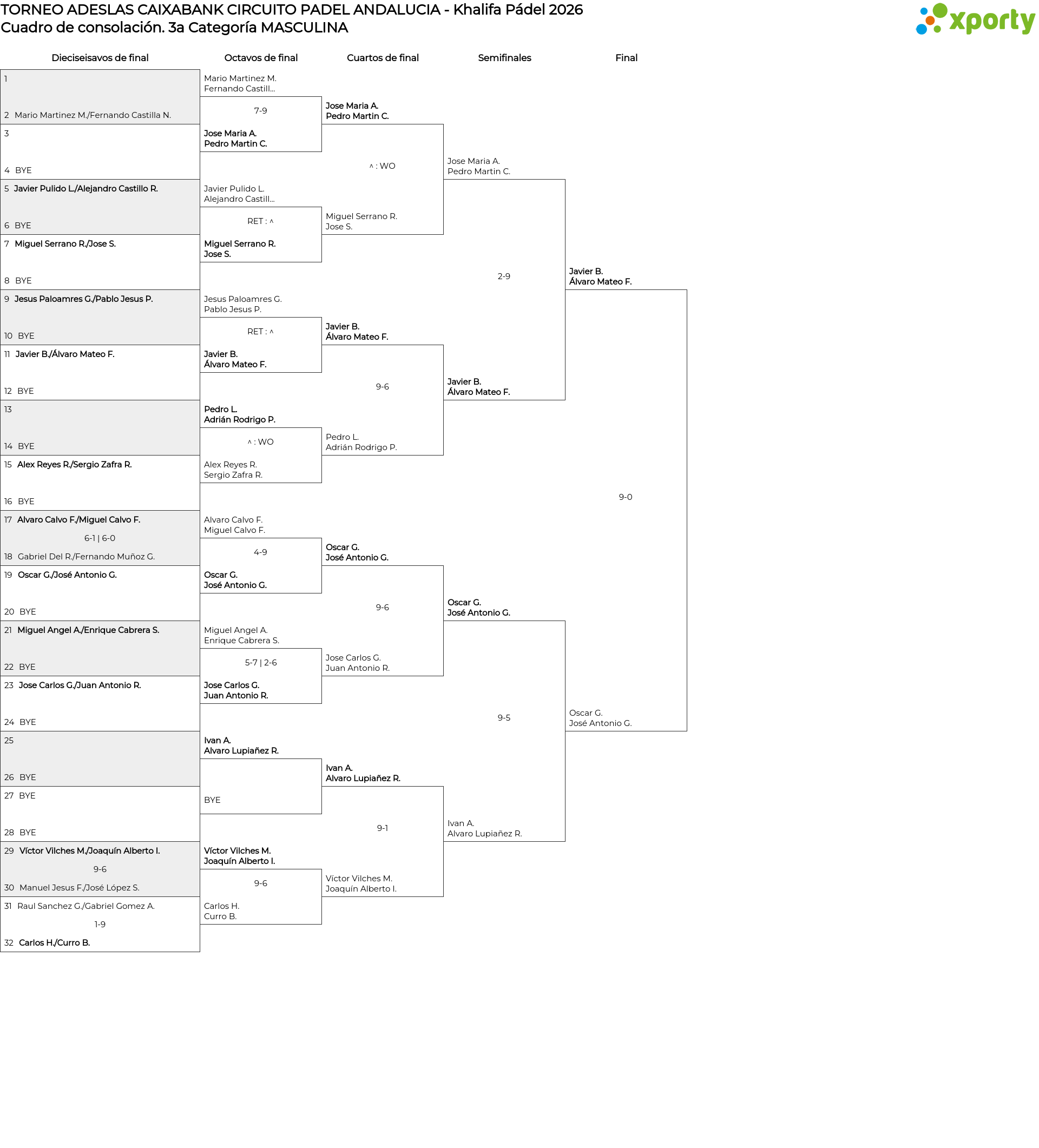 TORNEO ADESLAS CAIXABANK CIRCUITO PADEL ANDALUCIA - Khalifa Pádel 2026
Cuadro de consolación. 3a Categoría MASCULINA

xporty

Dieciseisavos de final

1
2 Mario Martinez M./Fernando Castilla N.
3
4 BYE
5 Javier Pulido L./Alejandro Castillo R.
6 BYE
7 Miguel Serrano R./Jose S.
8 BYE
9 Jesus Paloamres G./Pablo Jesus P.
10 BYE
11 Javier B./Álvaro Mateo F.
12 BYE
13
14 BYE
15 Alex Reyes R./Sergio Zafra R.
16 BYE
17 Alvaro Calvo F./Miguel Calvo F.
6-1 | 6-0
18 Gabriel Del R./Fernando Muñoz G.
19 Oscar G./José Antonio G.
20 BYE
21 Miguel Angel A./Enrique Cabrera S.
22 BYE
23 Jose Carlos G./Juan Antonio R.
24 BYE
25
26 BYE
27 BYE
28 BYE
29 Víctor Vilches M./Joaquín Alberto I.
9-6
30 Manuel Jesus F./José López S.
31 Raul Sanchez G./Gabriel Gomez A.
1-9
32 Carlos H./Curro B.

Octavos de final

Mario Martinez M.
Fernando Castill...
7-9
Jose Maria A.
Pedro Martin C.
Javier Pulido L.
Alejandro Castill...
RET : ^
Miguel Serrano R.
Jose S.
Jesus Paloamres G.
Pablo Jesus P.
RET : ^
Javier B.
Álvaro Mateo F.
Pedro L.
Adrián Rodrigo P.
^ : WO
Alex Reyes R.
Sergio Zafra R.
Alvaro Calvo F.
Miguel Calvo F.
4-9
Oscar G.
José Antonio G.
Miguel Angel A.
Enrique Cabrera S.
5-7 | 2-6
Jose Carlos G.
Juan Antonio R.
Ivan A.
Alvaro Lupiañez R.
BYE
Víctor Vilches M.
Joaquín Alberto I.
9-6
Carlos H.
Curro B.

Cuartos de final

Jose Maria A.
Pedro Martin C.
^ : WO
Miguel Serrano R.
Jose S.
Javier B.
Álvaro Mateo F.
9-6
Pedro L.
Adrián Rodrigo P.
Oscar G.
José Antonio G.
9-6
Jose Carlos G.
Juan Antonio R.
Ivan A.
Alvaro Lupiañez R.
9-1
Víctor Vilches M.
Joaquín Alberto I.

Semifinales

Jose Maria A.
Pedro Martin C.
2-9
Javier B.
Álvaro Mateo F.
Oscar G.
José Antonio G.
9-5
Ivan A.
Alvaro Lupiañez R.

Final

Javier B.
Álvaro Mateo F.
9-0
Oscar G.
José Antonio G.